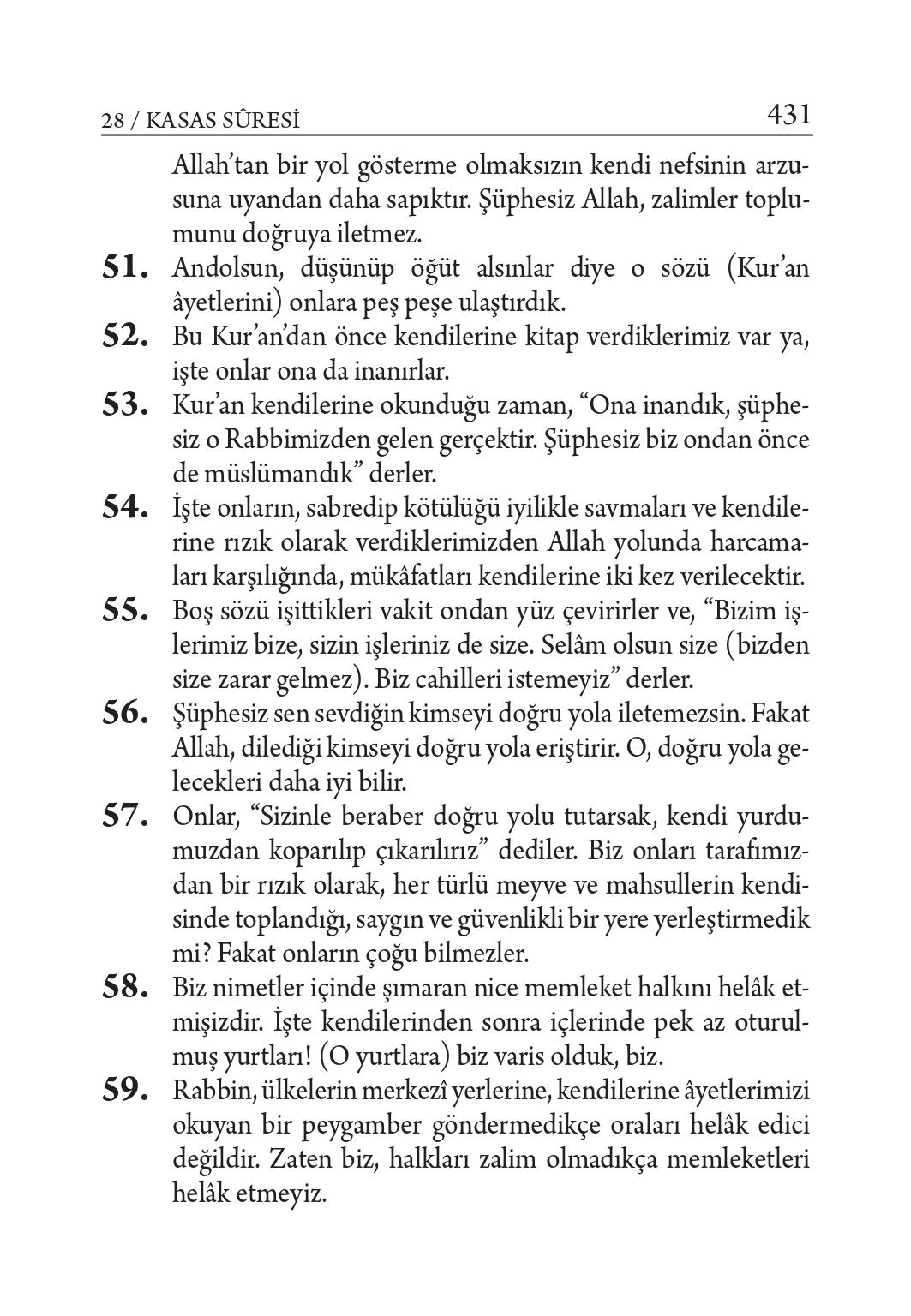 28 / KASAS SÛRESİ 431

Allah'tan bir yol gösterme olmaksızın kendi nefsinin arzusuna uyandan daha sapıktır. Şüphesiz Allah, zalimler toplumunu doğruya iletmez.

51. Andolsun, düşünüp öğüt alsınlar diye o sözü (Kur'an âyetlerini) onlara peş peşe ulaştırdık.

52. Bu Kur'an'dan önce kendilerine kitap verdiklerimiz var ya, işte onlar ona da inanırlar.

53. Kur'an kendilerine okunduğu zaman, "Ona inandık, şüphesiz o Rabbimizden gelen gerçektir. Şüphesiz biz ondan önce de müslümandık" derler.

54. İşte onların, sabredip kötülüğü iyilikle savmaları ve kendilerine rızık olarak verdiklerimizden Allah yolunda harcamaları karşılığında, mükâfatları kendilerine iki kez verilecektir.

55. Boş sözü işittikleri vakit ondan yüz çevirirler ve, "Bizim işlerimiz bize, sizin işleriniz de size. Selâm olsun size (bizden size zarar gelmez). Biz cahilleri istemeyiz" derler.

56. Şüphesiz sen sevdiğin kimseyi doğru yola iletemezsin. Fakat Allah, dilediği kimseyi doğru yola eriştirir. O, doğru yola gelecekleri daha iyi bilir.

57. Onlar, "Sizinle beraber doğru yolu tutarsak, kendi yurdumuzdan koparılıp çıkarılırız" dediler. Biz onları tarafımızdan bir rızık olarak, her türlü meyve ve mahsullerin kendisinde toplandığı, saygın ve güvenlikli bir yere yerleştirmedik mi? Fakat onların çoğu bilmezler.

58. Biz nimetler içinde şımaran nice memleket halkını helâk etmişizdir. İşte kendilerinden sonra içlerinde pek az oturulmuş yurtları! (O yurtlara) biz varis olduk, biz.

59. Rabbin, ülkelerin merkezî yerlerine, kendilerine âyetlerimizi okuyan bir peygamber göndermedikçe oraları helâk edici değildir. Zaten biz, halkları zalim olmadıkça memleketleri helâk etmeyiz.